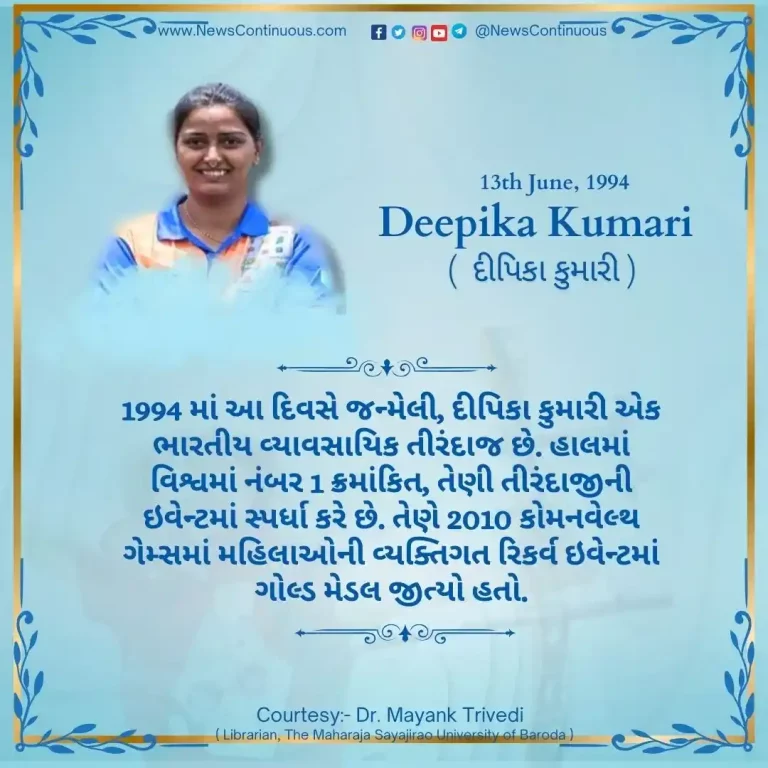 www.NewsContinuous.com @NewsContinuous

13th June, 1994
Deepika Kumari
( દીપિકા કુમારી )

1994 માં આ દિવસે જન્મેલી, દીપિકા કુમારી એક ભારતીય વ્યાવસાયિક તીરંદાજ છે. હાલમાં વિશ્વમાં નંબર 1 ક્રમાંકિત, તેણી તીરંદાજીની ઇવેન્ટમાં સ્પર્ધા કરે છે. તેણે 2010 કોમનવેલ્થ ગેમ્સમાં મહિલાઓની વ્યક્તિગત રિકર્વ ઇવેન્ટમાં ગોલ્ડ મેડલ જીત્યો હતો.

Courtesy:- Dr. Mayank Trivedi
( Librarian, The Maharaja Sayajirao University of Baroda )